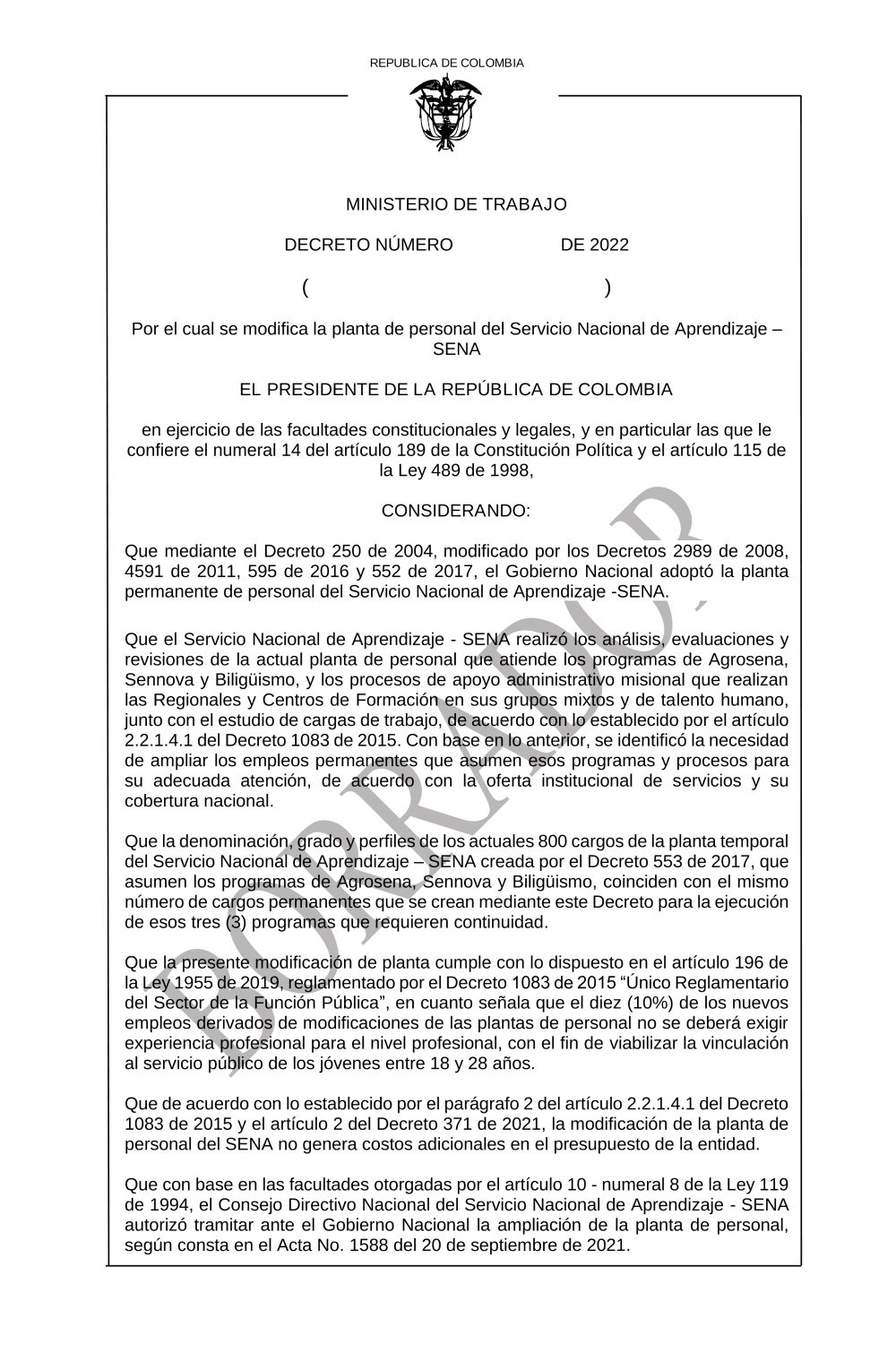 REPUBLICA DE COLOMBIA

MINISTERIO DE TRABAJO

DECRETO NÚMERO DE 2022

( )

Por el cual se modifica la planta de personal del Servicio Nacional de Aprendizaje – SENA

EL PRESIDENTE DE LA REPÚBLICA DE COLOMBIA

en ejercicio de las facultades constitucionales y legales, y en particular las que le confiere el numeral 14 del artículo 189 de la Constitución Política y el artículo 115 de la Ley 489 de 1998,

CONSIDERANDO:

Que mediante el Decreto 250 de 2004, modificado por los Decretos 2989 de 2008, 4591 de 2011, 595 de 2016 y 552 de 2017, el Gobierno Nacional adoptó la planta permanente de personal del Servicio Nacional de Aprendizaje -SENA.

Que el Servicio Nacional de Aprendizaje - SENA realizó los análisis, evaluaciones y revisiones de la actual planta de personal que atiende los programas de Agrosena, Sennova y Biligüismo, y los procesos de apoyo administrativo misional que realizan las Regionales y Centros de Formación en sus grupos mixtos y de talento humano, junto con el estudio de cargas de trabajo, de acuerdo con lo establecido por el artículo 2.2.1.4.1 del Decreto 1083 de 2015. Con base en lo anterior, se identificó la necesidad de ampliar los empleos permanentes que asumen esos programas y procesos para su adecuada atención, de acuerdo con la oferta institucional de servicios y su cobertura nacional.

Que la denominación, grado y perfiles de los actuales 800 cargos de la planta temporal del Servicio Nacional de Aprendizaje – SENA creada por el Decreto 553 de 2017, que asumen los programas de Agrosena, Sennova y Biligüismo, coinciden con el mismo número de cargos permanentes que se crean mediante este Decreto para la ejecución de esos tres (3) programas que requieren continuidad.

Que la presente modificación de planta cumple con lo dispuesto en el artículo 196 de la Ley 1955 de 2019, reglamentado por el Decreto 1083 de 2015 “Único Reglamentario del Sector de la Función Pública”, en cuanto señala que el diez (10%) de los nuevos empleos derivados de modificaciones de las plantas de personal no se deberá exigir experiencia profesional para el nivel profesional, con el fin de viabilizar la vinculación al servicio público de los jóvenes entre 18 y 28 años.

Que de acuerdo con lo establecido por el parágrafo 2 del artículo 2.2.1.4.1 del Decreto 1083 de 2015 y el artículo 2 del Decreto 371 de 2021, la modificación de la planta de personal del SENA no genera costos adicionales en el presupuesto de la entidad.

Que con base en las facultades otorgadas por el artículo 10 - numeral 8 de la Ley 119 de 1994, el Consejo Directivo Nacional del Servicio Nacional de Aprendizaje - SENA autorizó tramitar ante el Gobierno Nacional la ampliación de la planta de personal, según consta en el Acta No. 1588 del 20 de septiembre de 2021.

BORRADOR